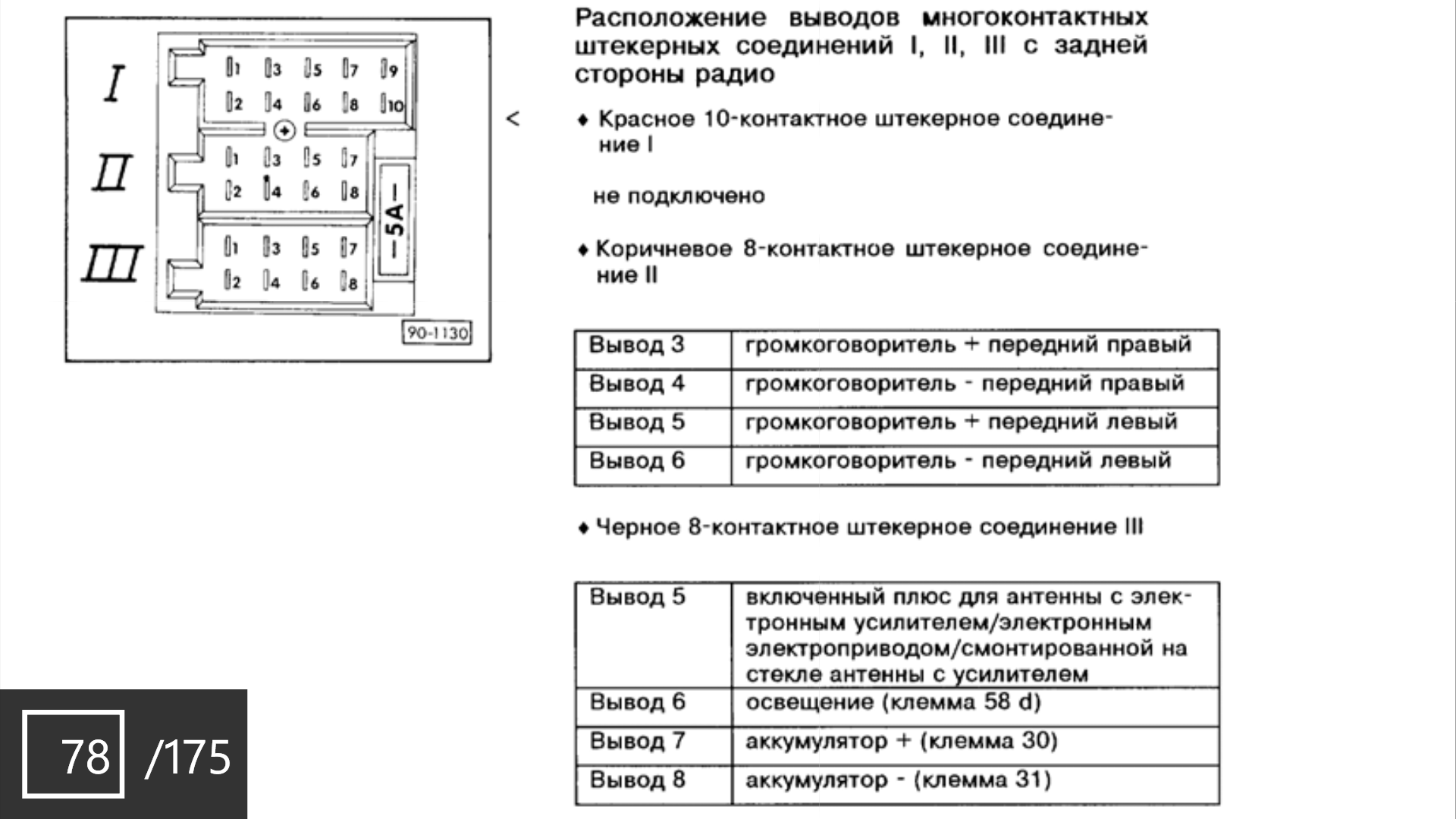 I

1 3 5 7 9
2 4 6 8 10

II

1 3 5 7
2 4 6 8

III

1 3 5 7
2 4 6 8

—5A—

90-1130

Расположение выводов многоконтактных штекерных соединений I, II, III с задней стороны радио

<

♦ Красное 10-контактное штекерное соединение I

не подключено

♦ Коричневое 8-контактное штекерное соединение II

| Вывод 3 | громкоговоритель + передний правый |
|---|---|
| Вывод 4 | громкоговоритель - передний правый |
| Вывод 5 | громкоговоритель + передний левый |
| Вывод 6 | громкоговоритель - передний левый |

♦ Черное 8-контактное штекерное соединение III

| Вывод 5 | включенный плюс для антенны с электронным усилителем/электронным электроприводом/смонтированной на стекле антенны с усилителем |
|---|---|
| Вывод 6 | освещение (клемма 58 d) |
| Вывод 7 | аккумулятор + (клемма 30) |
| Вывод 8 | аккумулятор - (клемма 31) |

78 /175